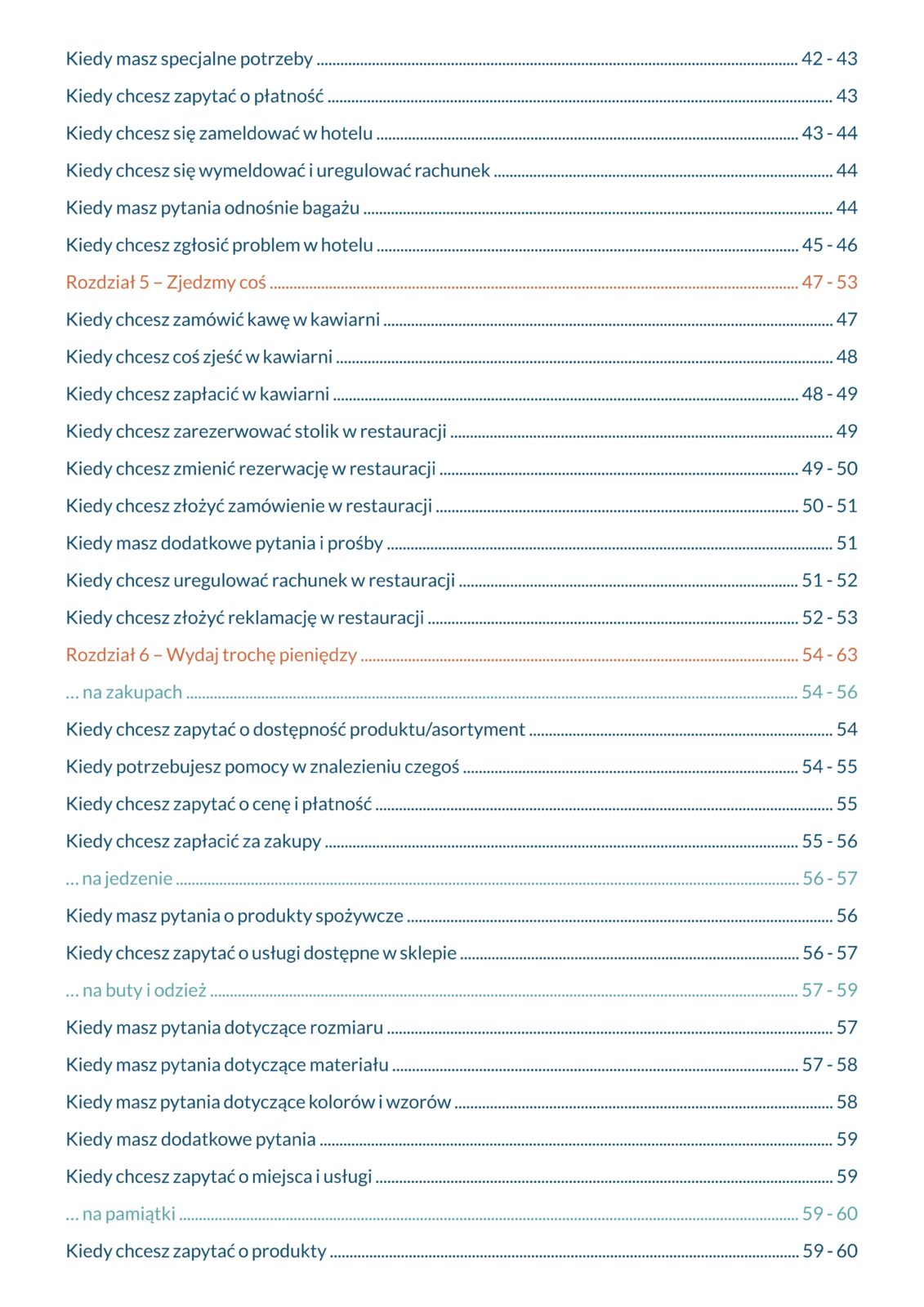 Kiedy masz specjalne potrzeby ........ 42 - 43

Kiedy chcesz zapytać o płatność ........ 43

Kiedy chcesz się zameldować w hotelu ........ 43 - 44

Kiedy chcesz się wymeldować i uregulować rachunek ........ 44

Kiedy masz pytania odnośnie bagażu ........ 44

Kiedy chcesz zgłosić problem w hotelu ........ 45 - 46

Rozdział 5 – Zjedzmy coś ........ 47 - 53

Kiedy chcesz zamówić kawę w kawiarni ........ 47

Kiedy chcesz coś zjeść w kawiarni ........ 48

Kiedy chcesz zapłacić w kawiarni ........ 48 - 49

Kiedy chcesz zarezerwować stolik w restauracji ........ 49

Kiedy chcesz zmienić rezerwację w restauracji ........ 49 - 50

Kiedy chcesz złożyć zamówienie w restauracji ........ 50 - 51

Kiedy masz dodatkowe pytania i prośby ........ 51

Kiedy chcesz uregulować rachunek w restauracji ........ 51 - 52

Kiedy chcesz złożyć reklamację w restauracji ........ 52 - 53

Rozdział 6 – Wydaj trochę pieniędzy ........ 54 - 63

... na zakupach ........ 54 - 56

Kiedy chcesz zapytać o dostępność produktu/asortyment ........ 54

Kiedy potrzebujesz pomocy w znalezieniu czegoś ........ 54 - 55

Kiedy chcesz zapytać o cenę i płatność ........ 55

Kiedy chcesz zapłacić za zakupy ........ 55 - 56

... na jedzenie ........ 56 - 57

Kiedy masz pytania o produkty spożywcze ........ 56

Kiedy chcesz zapytać o usługi dostępne w sklepie ........ 56 - 57

... na buty i odzież ........ 57 - 59

Kiedy masz pytania dotyczące rozmiaru ........ 57

Kiedy masz pytania dotyczące materiału ........ 57 - 58

Kiedy masz pytania dotyczące kolorów i wzorów ........ 58

Kiedy masz dodatkowe pytania ........ 59

Kiedy chcesz zapytać o miejsca i usługi ........ 59

... na pamiątki ........ 59 - 60

Kiedy chcesz zapytać o produkty ........ 59 - 60